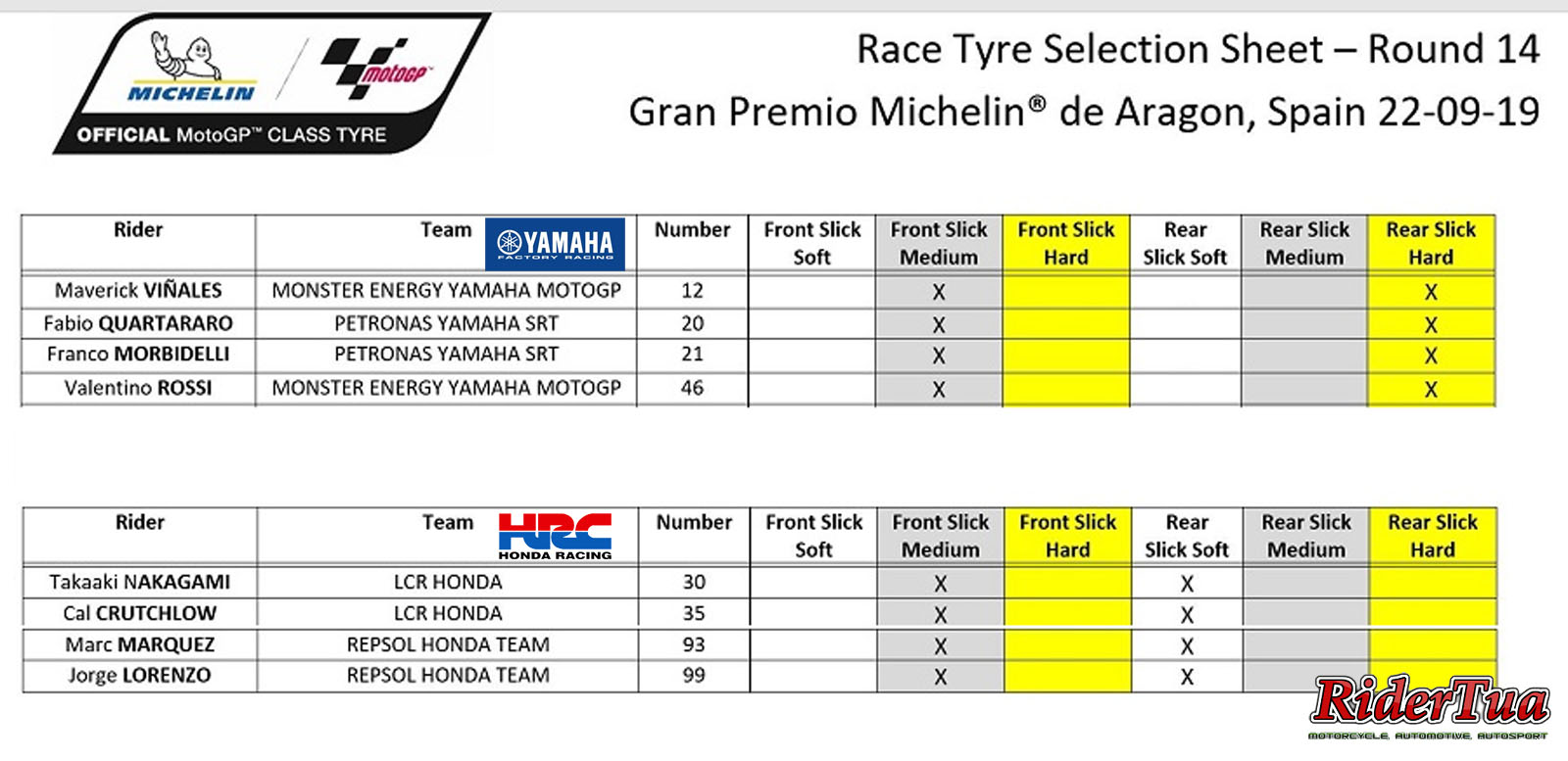 MICHELIN
motoGP
OFFICIAL MotoGP™ CLASS TYRE

Race Tyre Selection Sheet – Round 14
Gran Premio Michelin® de Aragon, Spain 22-09-19

| Rider | Team YAMAHA FACTORY RACING | Number | Front Slick Soft | Front Slick Medium | Front Slick Hard | Rear Slick Soft | Rear Slick Medium | Rear Slick Hard |
|---|---|---|---|---|---|---|---|---|
| Maverick VIÑALES | MONSTER ENERGY YAMAHA MOTOGP | 12 | | X | | | | X |
| Fabio QUARTARARO | PETRONAS YAMAHA SRT | 20 | | X | | | | X |
| Franco MORBIDELLI | PETRONAS YAMAHA SRT | 21 | | X | | | | X |
| Valentino ROSSI | MONSTER ENERGY YAMAHA MOTOGP | 46 | | X | | | | X |

| Rider | Team HRC HONDA RACING | Number | Front Slick Soft | Front Slick Medium | Front Slick Hard | Rear Slick Soft | Rear Slick Medium | Rear Slick Hard |
|---|---|---|---|---|---|---|---|---|
| Takaaki NAKAGAMI | LCR HONDA | 30 | | X | | X | | |
| Cal CRUTCHLOW | LCR HONDA | 35 | | X | | X | | |
| Marc MARQUEZ | REPSOL HONDA TEAM | 93 | | X | | X | | |
| Jorge LORENZO | REPSOL HONDA TEAM | 99 | | X | | X | | |

RiderTua
MOTORCYCLE, AUTOMOTIVE, AUTOSPORT